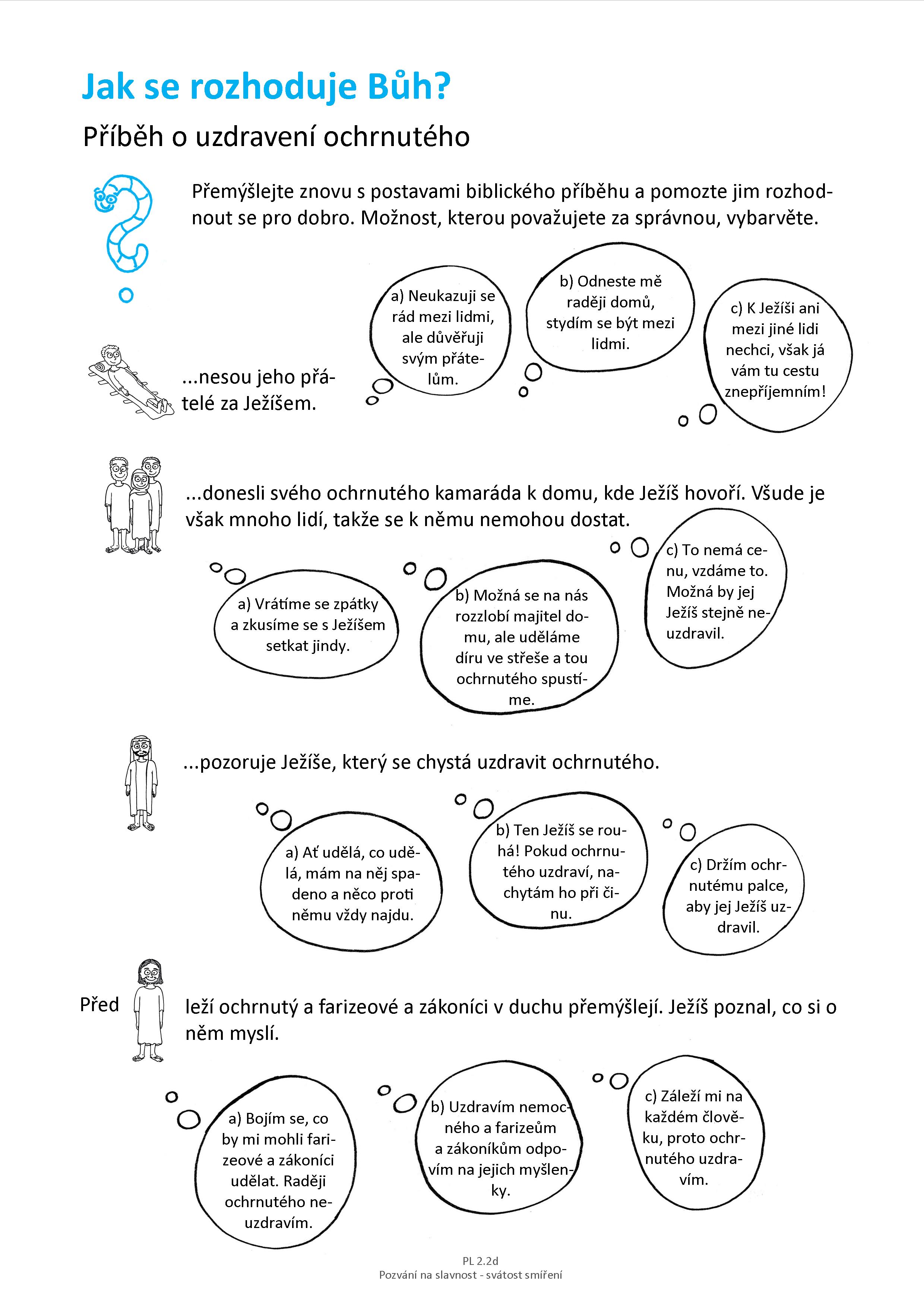 Jak se rozhoduje Bůh?

Příběh o uzdravení ochrnutého

Přemýšlejte znovu s postavami biblického příběhu a pomozte jim rozhodnout se pro dobro. Možnost, kterou považujete za správnou, vybarvěte.

...nesou jeho přátelé za Ježíšem.

a) Neukazuji se rád mezi lidmi, ale důvěřuji svým přátelům.

b) Odneste mě raději domů, stydím se být mezi lidmi.

c) K Ježíši ani mezi jiné lidi nechci, však já vám tu cestu znepříjemním!

...donesli svého ochrnutého kamaráda k domu, kde Ježíš hovoří. Všude je však mnoho lidí, takže se k němu nemohou dostat.

a) Vrátíme se zpátky a zkusíme se s Ježíšem setkat jindy.

b) Možná se na nás rozzlobí majitel domu, ale uděláme díru ve střeše a tou ochrnutého spustíme.

c) To nemá cenu, vzdáme to. Možná by jej Ježíš stejně neuzdravil.

...pozoruje Ježíše, který se chystá uzdravit ochrnutého.

a) Ať udělá, co udělá, mám na něj spadeno a něco proti němu vždy najdu.

b) Ten Ježíš se rouhá! Pokud ochrnutého uzdraví, nachytám ho při činu.

c) Držím ochrnutému palce, aby jej Ježíš uzdravil.

Před leží ochrnutý a farizeové a zákoníci v duchu přemýšlejí. Ježíš poznal, co si o něm myslí.

a) Bojím se, co by mi mohli farizeové a zákoníci udělat. Raději ochrnutého neuzdravím.

b) Uzdravím nemocného a farizeům a zákoníkům odpovím na jejich myšlenky.

c) Záleží mi na každém člověku, proto ochrnutého uzdravím.

PL 2.2d
Pozvání na slavnost - svátost smíření